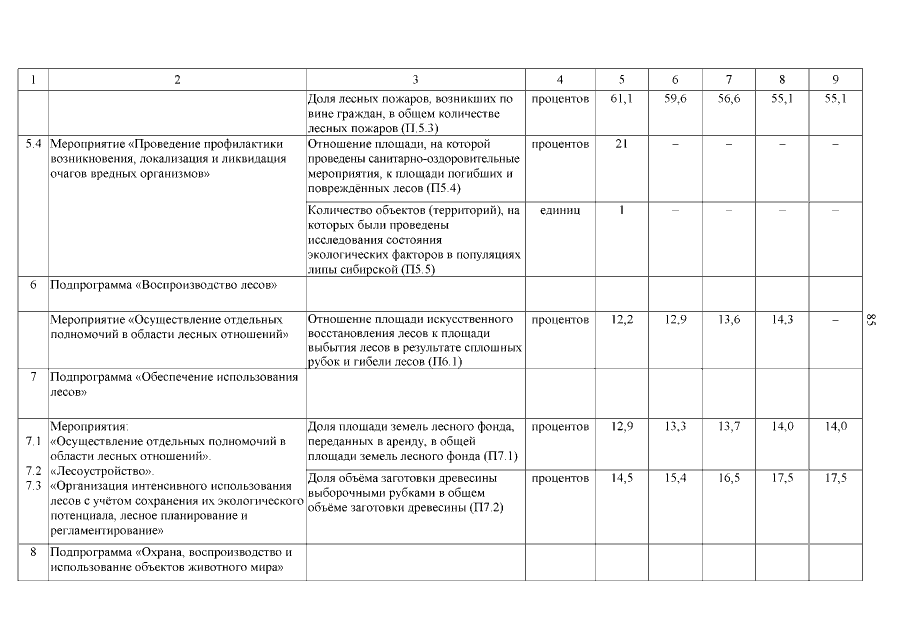 | 1 | 2 | 3 | 4 | 5 | 6 | 7 | 8 | 9 |
|---|---|---|---|---|---|---|---|---|
| | | Доля лесных пожаров, возникших по вине граждан, в общем количестве лесных пожаров (П.5.3) | процентов | 61,1 | 59,6 | 56,6 | 55,1 | 55,1 |
| 5.4 | Мероприятие «Проведение профилактики возникновения, локализация и ликвидация очагов вредных организмов» | Отношение площади, на которой проведены санитарно-оздоровительные мероприятия, к площади погибших и повреждённых лесов (П5.4) | процентов | 21 | – | – | – | – |
| | | Количество объектов (территорий), на которых были проведены исследования состояния экологических факторов в популяциях липы сибирской (П5.5) | единиц | 1 | – | – | – | – |
| 6 | Подпрограмма «Воспроизводство лесов» | | | | | | | |
| | Мероприятие «Осуществление отдельных полномочий в области лесных отношений» | Отношение площади искусственного восстановления лесов к площади выбытия лесов в результате сплошных рубок и гибели лесов (П6.1) | процентов | 12,2 | 12,9 | 13,6 | 14,3 | – |
| 7 | Подпрограмма «Обеспечение использования лесов» | | | | | | | |
| 7.1 7.2 7.3 | Мероприятия: «Осуществление отдельных полномочий в области лесных отношений». «Лесоустройство». «Организация интенсивного использования лесов с учётом сохранения их экологического потенциала, лесное планирование и регламентирование» | Доля площади земель лесного фонда, переданных в аренду, в общей площади земель лесного фонда (П7.1) | процентов | 12,9 | 13,3 | 13,7 | 14,0 | 14,0 |
| | | Доля объёма заготовки древесины выборочными рубками в общем объёме заготовки древесины (П7.2) | процентов | 14,5 | 15,4 | 16,5 | 17,5 | 17,5 |
| 8 | Подпрограмма «Охрана, воспроизводство и использование объектов животного мира» | | | | | | | |

85